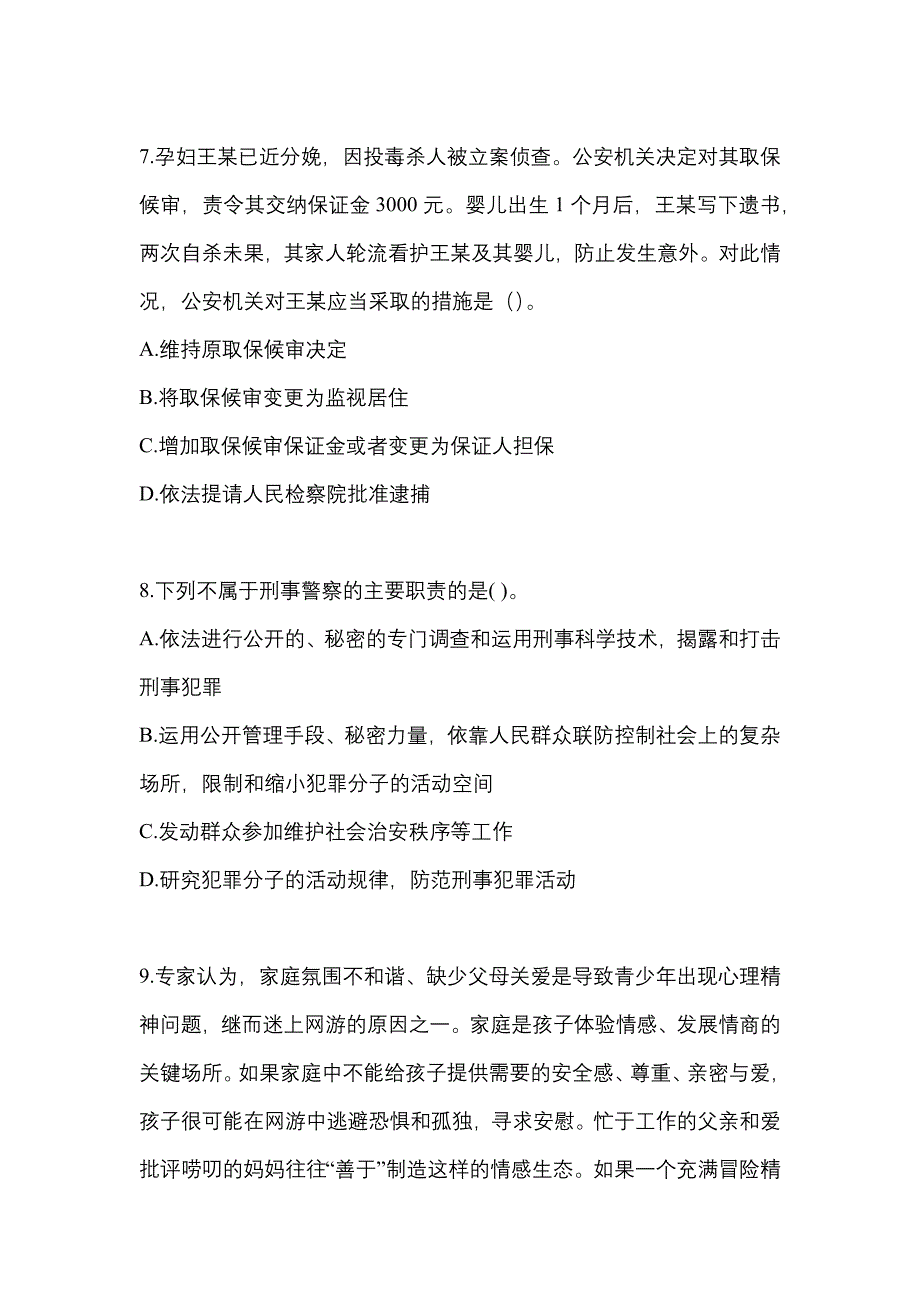 7.孕妇王某已近分娩，因投毒杀人被立案侦查。公安机关决定对其取保候审，责令其交纳保证金 3000 元。婴儿出生 1 个月后，王某写下遗书，两次自杀未果，其家人轮流看护王某及其婴儿，防止发生意外。对此情况，公安机关对王某应当采取的措施是（）。

A.维持原取保候审决定

B.将取保候审变更为监视居住

C.增加取保候审保证金或者变更为保证人担保

D.依法提请人民检察院批准逮捕

8.下列不属于刑事警察的主要职责的是( )。

A.依法进行公开的、秘密的专门调查和运用刑事科学技术，揭露和打击刑事犯罪

B.运用公开管理手段、秘密力量，依靠人民群众联防控制社会上的复杂场所，限制和缩小犯罪分子的活动空间

C.发动群众参加维护社会治安秩序等工作

D.研究犯罪分子的活动规律，防范刑事犯罪活动

9.专家认为，家庭氛围不和谐、缺少父母关爱是导致青少年出现心理精神问题，继而迷上网游的原因之一。家庭是孩子体验情感、发展情商的关键场所。如果家庭中不能给孩子提供需要的安全感、尊重、亲密与爱，孩子很可能在网游中逃避恐惧和孤独，寻求安慰。忙于工作的父亲和爱批评唠叨的妈妈往往“善于”制造这样的情感生态。如果一个充满冒险精